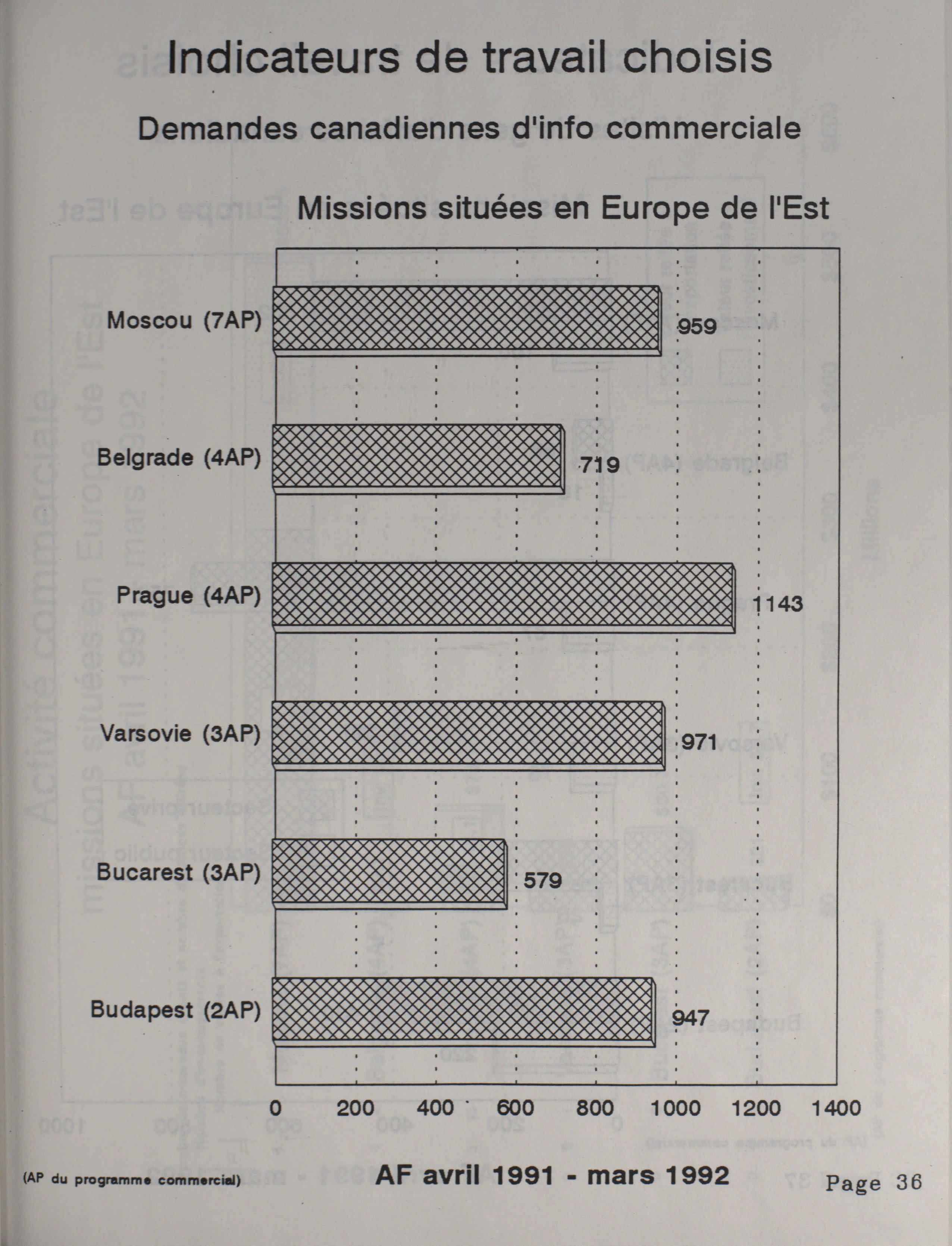 Indicateurs de travail choisis

Demandes canadiennes d'info commerciale

Missions situées en Europe de l'Est

Moscou (7AP) 959

Belgrade (4AP) 719

Prague (4AP) 1143

Varsovie (3AP) 971

Bucarest (3AP) 579

Budapest (2AP) 947

0 200 400 600 800 1000 1200 1400

(AP du programme commercial)

AF avril 1991 - mars 1992

Page 36